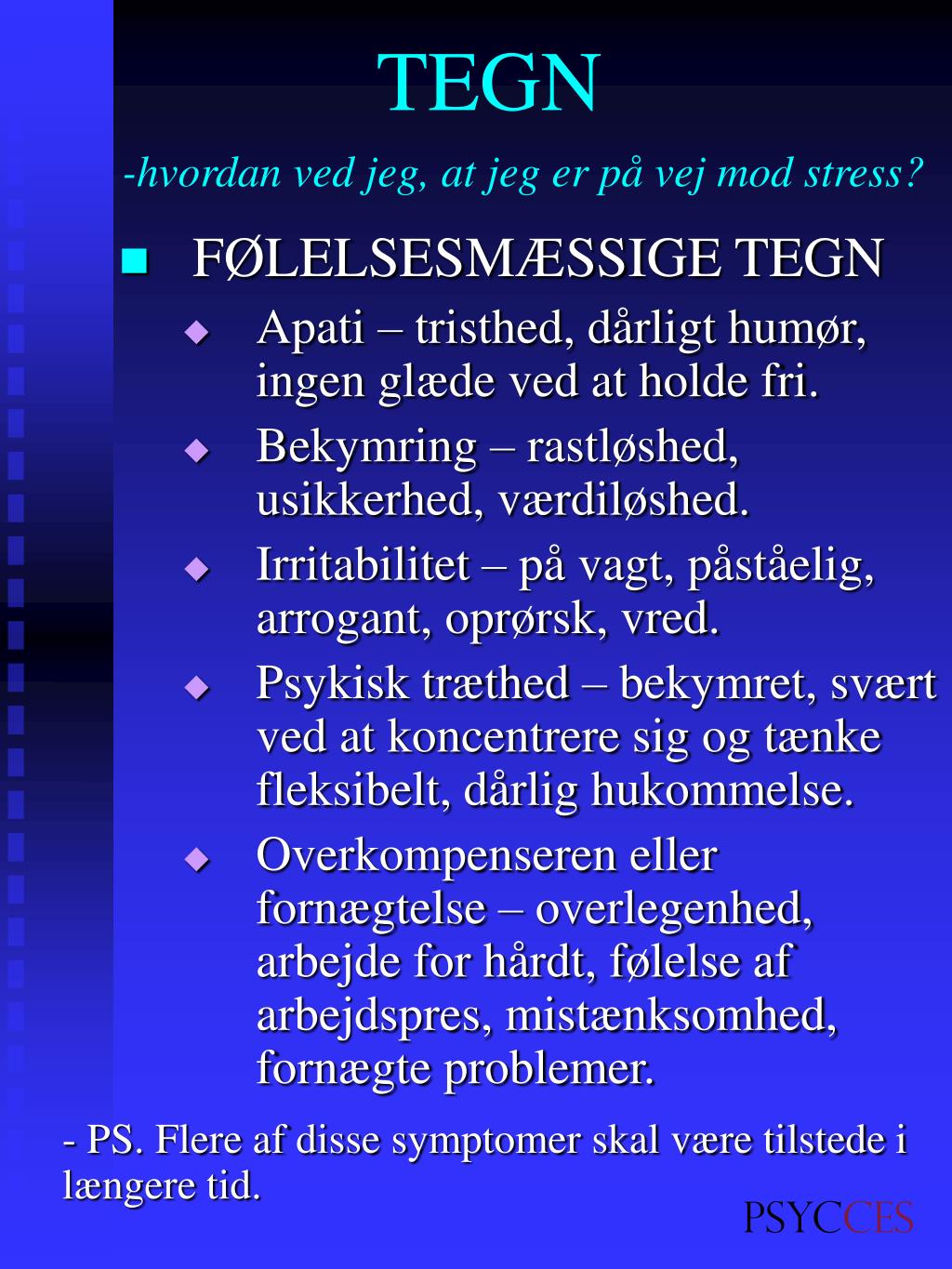 TEGN

-hvordan ved jeg, at jeg er på vej mod stress?

FØLELSESMÆSSIGE TEGN

Apati – tristhed, dårligt humør, ingen glæde ved at holde fri.

Bekymring – rastløshed, usikkerhed, værdiløshed.

Irritabilitet – på vagt, påståelig, arrogant, oprørsk, vred.

Psykisk træthed – bekymret, svært ved at koncentrere sig og tænke fleksibelt, dårlig hukommelse.

Overkompenseren eller fornægtelse – overlegenhed, arbejde for hårdt, følelse af arbejdspres, mistænksomhed, fornægte problemer.

- PS. Flere af disse symptomer skal være tilstede i længere tid.

PSYCCES